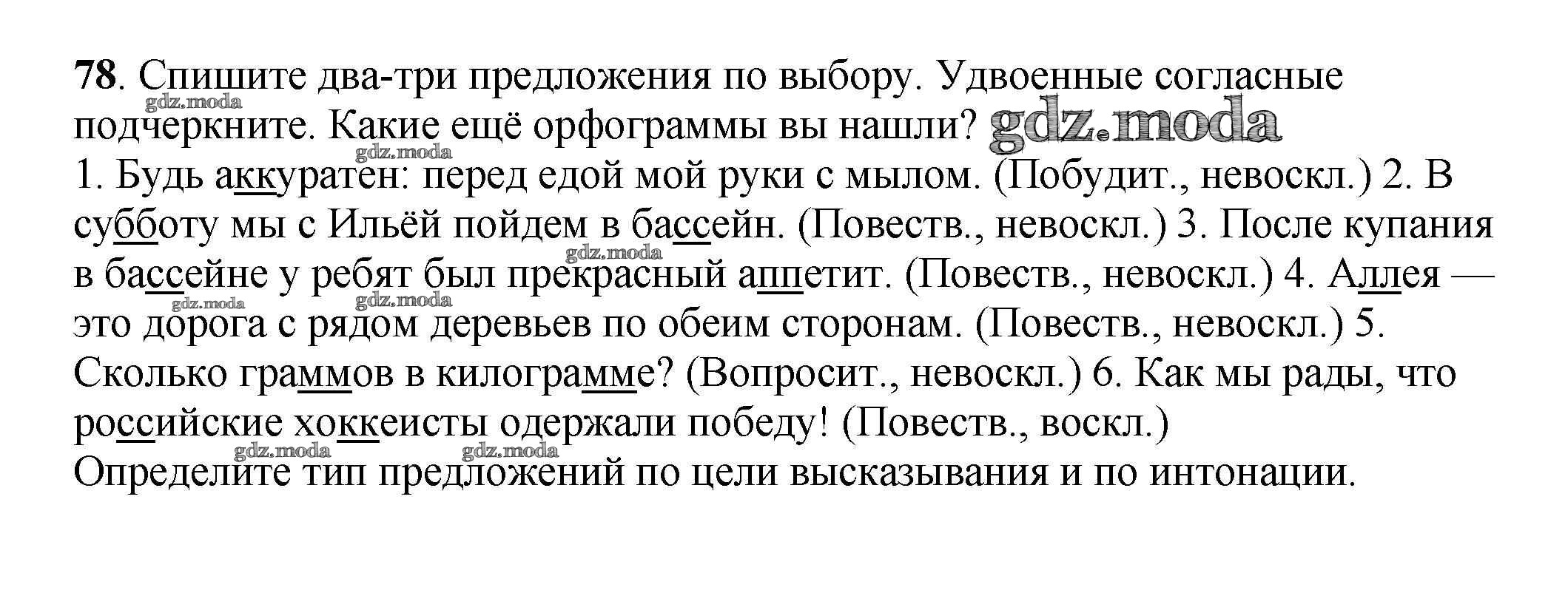 78. Спишите два-три предложения по выбору. Удвоенные согласные подчеркните. Какие ещё орфограммы вы нашли?
1. Будь аккуратен: перед едой мой руки с мылом. (Побудит., невоскл.) 2. В субботу мы с Ильёй пойдем в бассейн. (Повеств., невоскл.) 3. После купания в бассейне у ребят был прекрасный аппетит. (Повеств., невоскл.) 4. Аллея — это дорога с рядом деревьев по обеим сторонам. (Повеств., невоскл.) 5. Сколько граммов в килограмме? (Вопросит., невоскл.) 6. Как мы рады, что российские хоккеисты одержали победу! (Повеств., воскл.)
Определите тип предложений по цели высказывания и по интонации.

gdz.moda